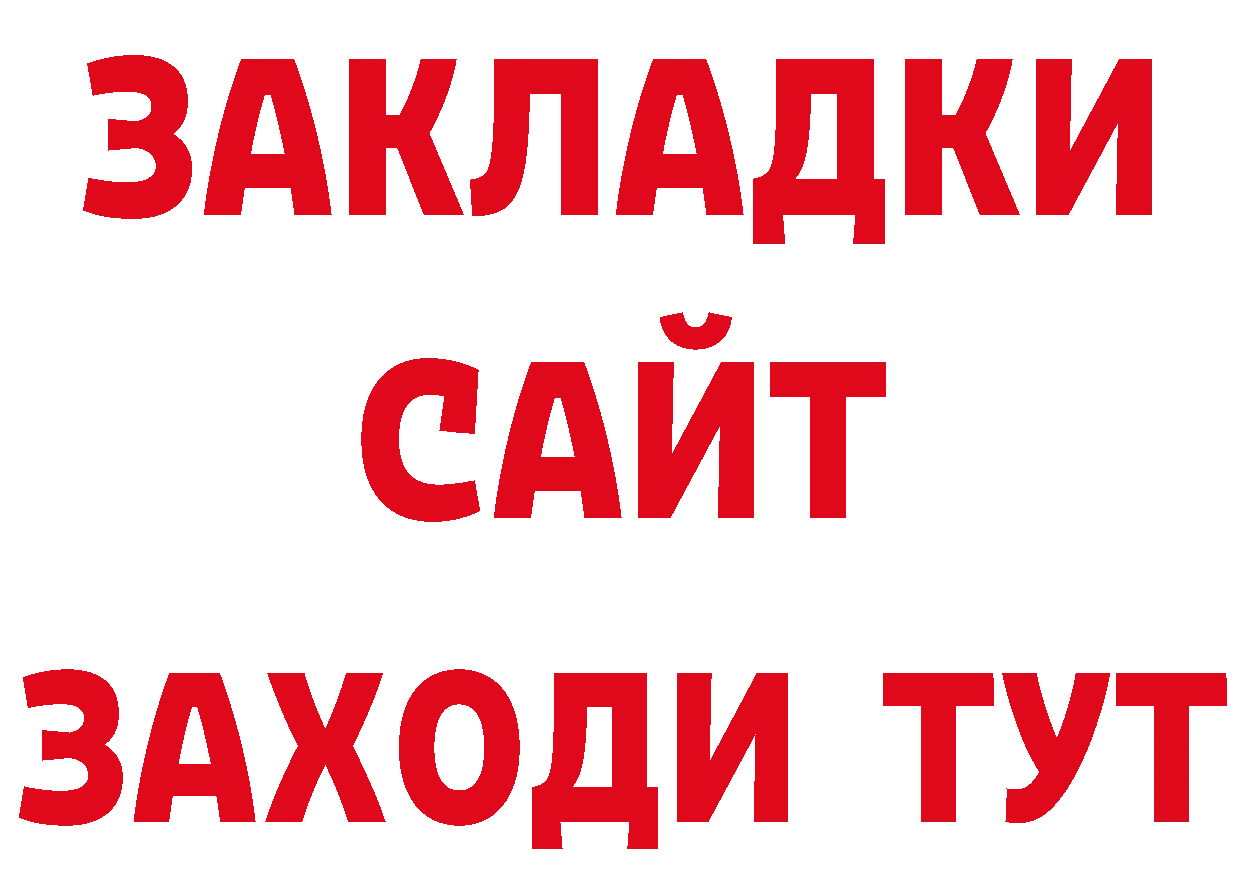 ЗАКЛАДКИ
САЙТ
ЗАХОДИ ТУТ